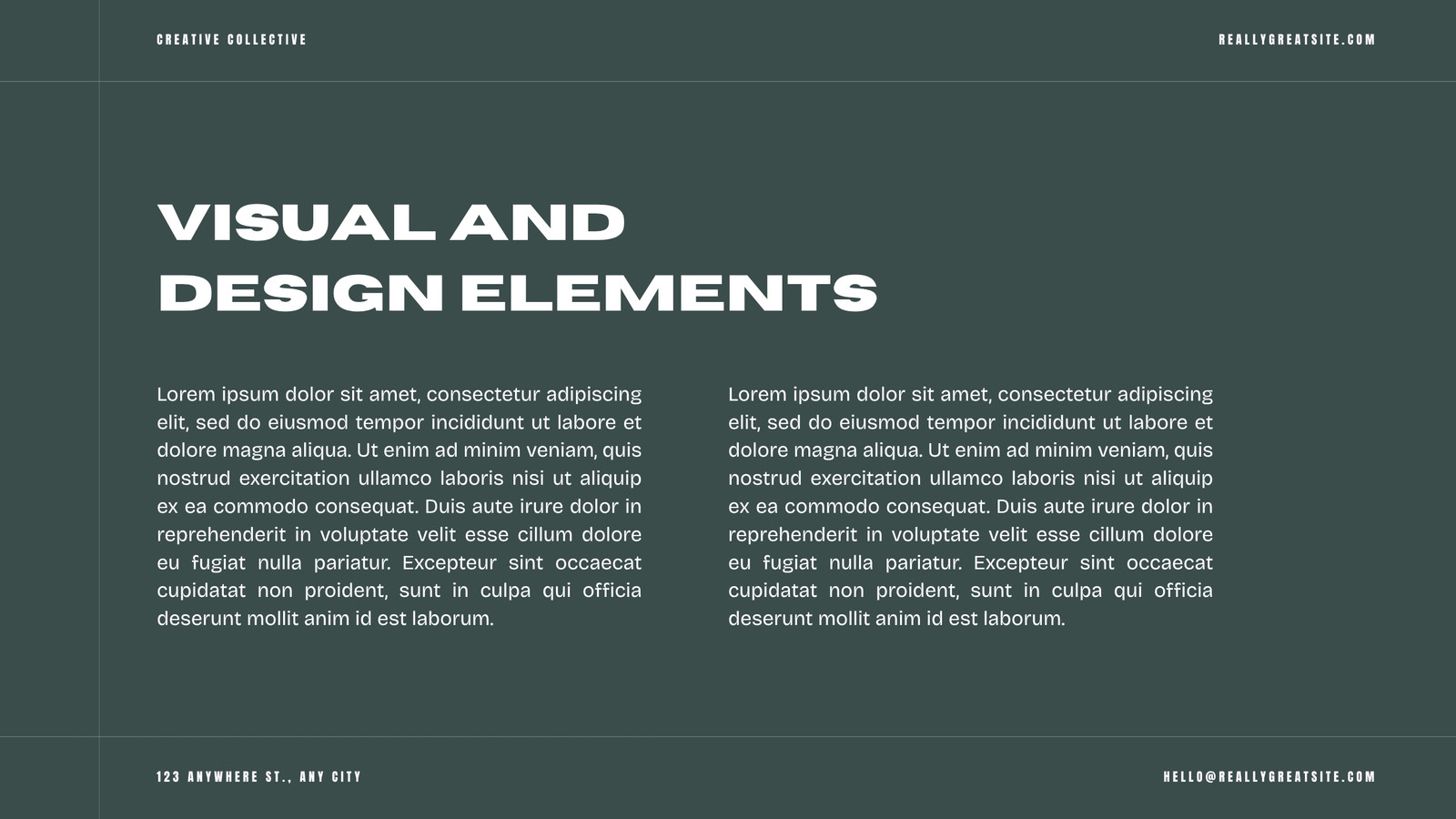 CREATIVE COLLECTIVE

REALLYGREATSITE.COM

VISUAL AND DESIGN ELEMENTS

Lorem ipsum dolor sit amet, consectetur adipiscing elit, sed do eiusmod tempor incididunt ut labore et dolore magna aliqua. Ut enim ad minim veniam, quis nostrud exercitation ullamco laboris nisi ut aliquip ex ea commodo consequat. Duis aute irure dolor in reprehenderit in voluptate velit esse cillum dolore eu fugiat nulla pariatur. Excepteur sint occaecat cupidatat non proident, sunt in culpa qui officia deserunt mollit anim id est laborum.

Lorem ipsum dolor sit amet, consectetur adipiscing elit, sed do eiusmod tempor incididunt ut labore et dolore magna aliqua. Ut enim ad minim veniam, quis nostrud exercitation ullamco laboris nisi ut aliquip ex ea commodo consequat. Duis aute irure dolor in reprehenderit in voluptate velit esse cillum dolore eu fugiat nulla pariatur. Excepteur sint occaecat cupidatat non proident, sunt in culpa qui officia deserunt mollit anim id est laborum.

123 ANYWHERE ST., ANY CITY

HELLO@REALLYGREATSITE.COM